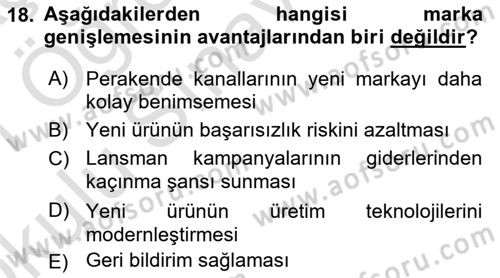 18. Aşağıdakilerden hangisi marka genişlemesinin avantajlarından biri değildir?

A) Perakende kanallarının yeni markayı daha kolay benimsemesi

B) Yeni ürünün başarısızlık riskini azaltması

C) Lansman kampanyalarının giderlerinden kaçınma şansı sunması

D) Yeni ürünün üretim teknolojilerini modernleştirmesi

E) Geri bildirim sağlaması

www.aofsoru.com